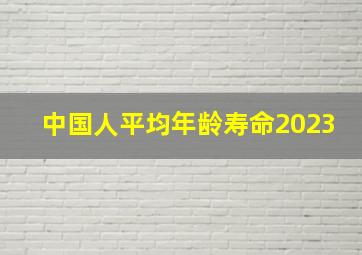 中国人平均年龄寿命2023